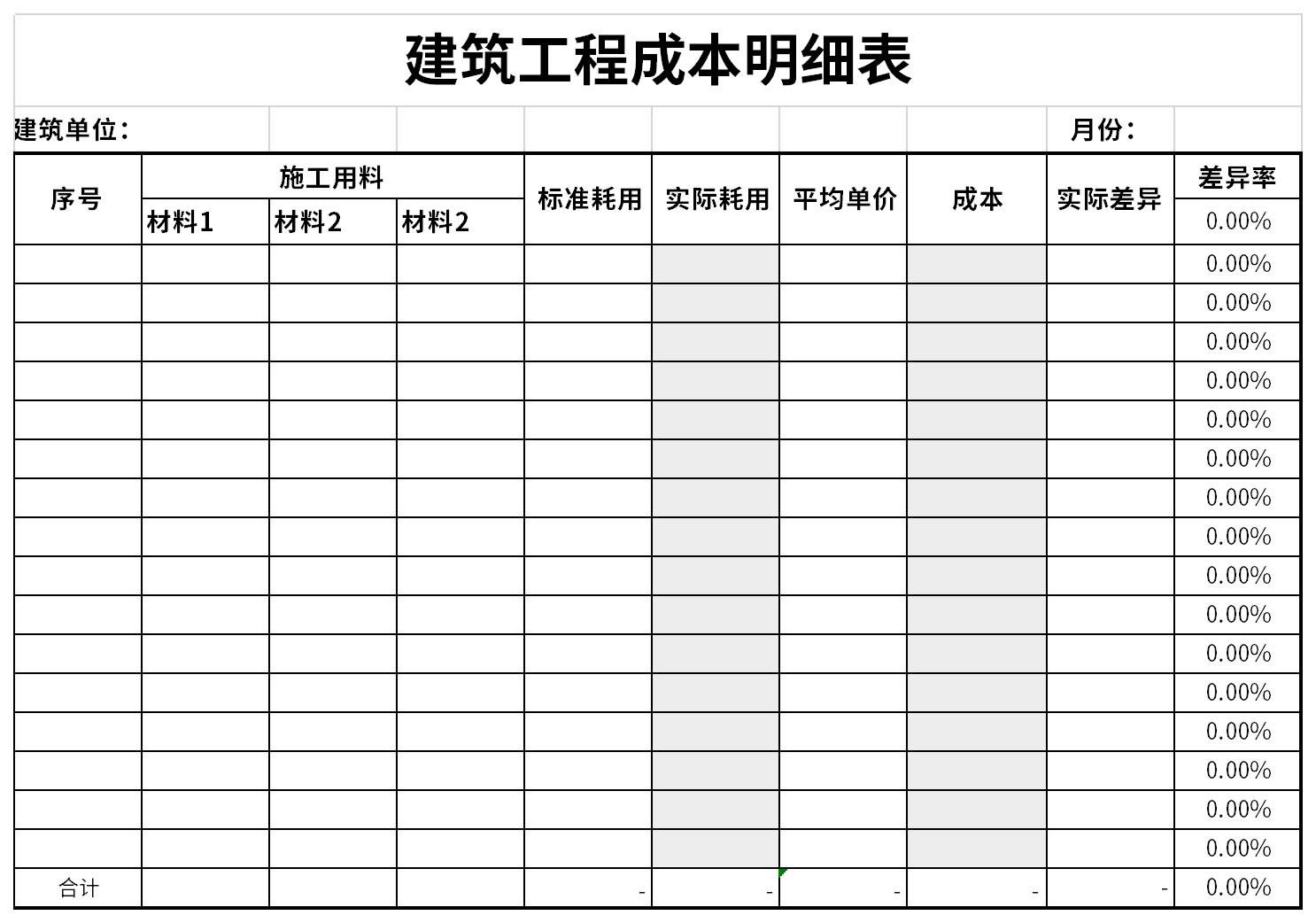 建筑工程成本明细表

建筑单位： 月份：

| 序号 | 施工用料 | | | 标准耗用 | 实际耗用 | 平均单价 | 成本 | 实际差异 | 差异率 |
|---|---|---|---|---|---|---|---|---|---|
| | 材料1 | 材料2 | 材料2 | | | | | | 0.00% |
| | | | | | | | | | 0.00% |
| | | | | | | | | | 0.00% |
| | | | | | | | | | 0.00% |
| | | | | | | | | | 0.00% |
| | | | | | | | | | 0.00% |
| | | | | | | | | | 0.00% |
| | | | | | | | | | 0.00% |
| | | | | | | | | | 0.00% |
| | | | | | | | | | 0.00% |
| | | | | | | | | | 0.00% |
| | | | | | | | | | 0.00% |
| | | | | | | | | | 0.00% |
| | | | | | | | | | 0.00% |
| | | | | | | | | | 0.00% |
| | | | | | | | | | 0.00% |
| | | | | | | | | | 0.00% |
| 合计 | | | | - | - | - | - | - | 0.00% |